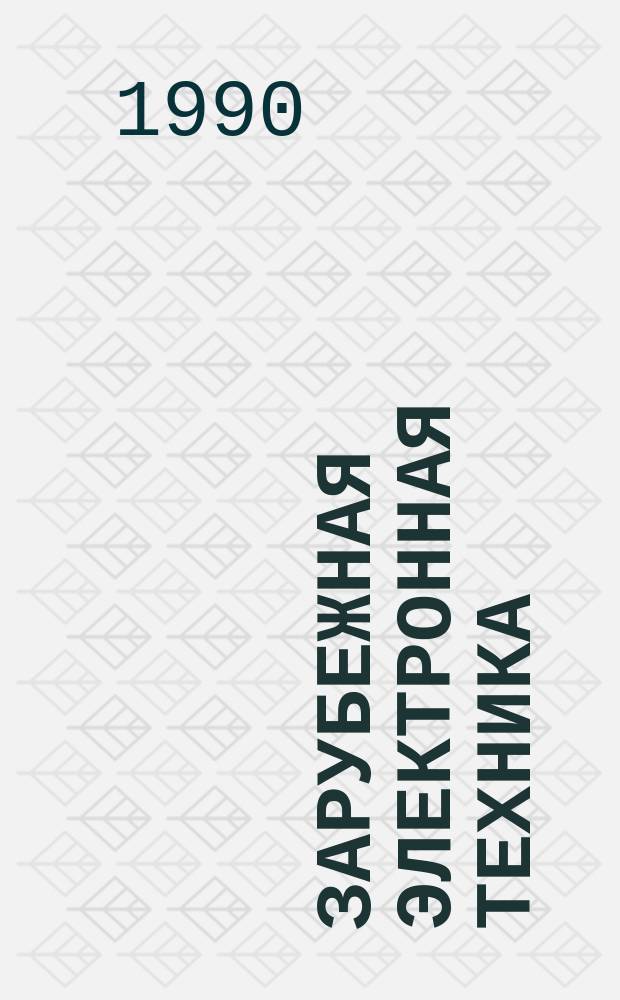 1990

ЗАРУБЕЖНАЯ ЭЛЕКТРОННАЯ ТЕХНИКА